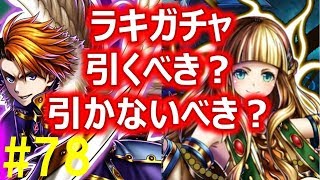 ラキガチャ
引くべき？
引かないべき？

#78